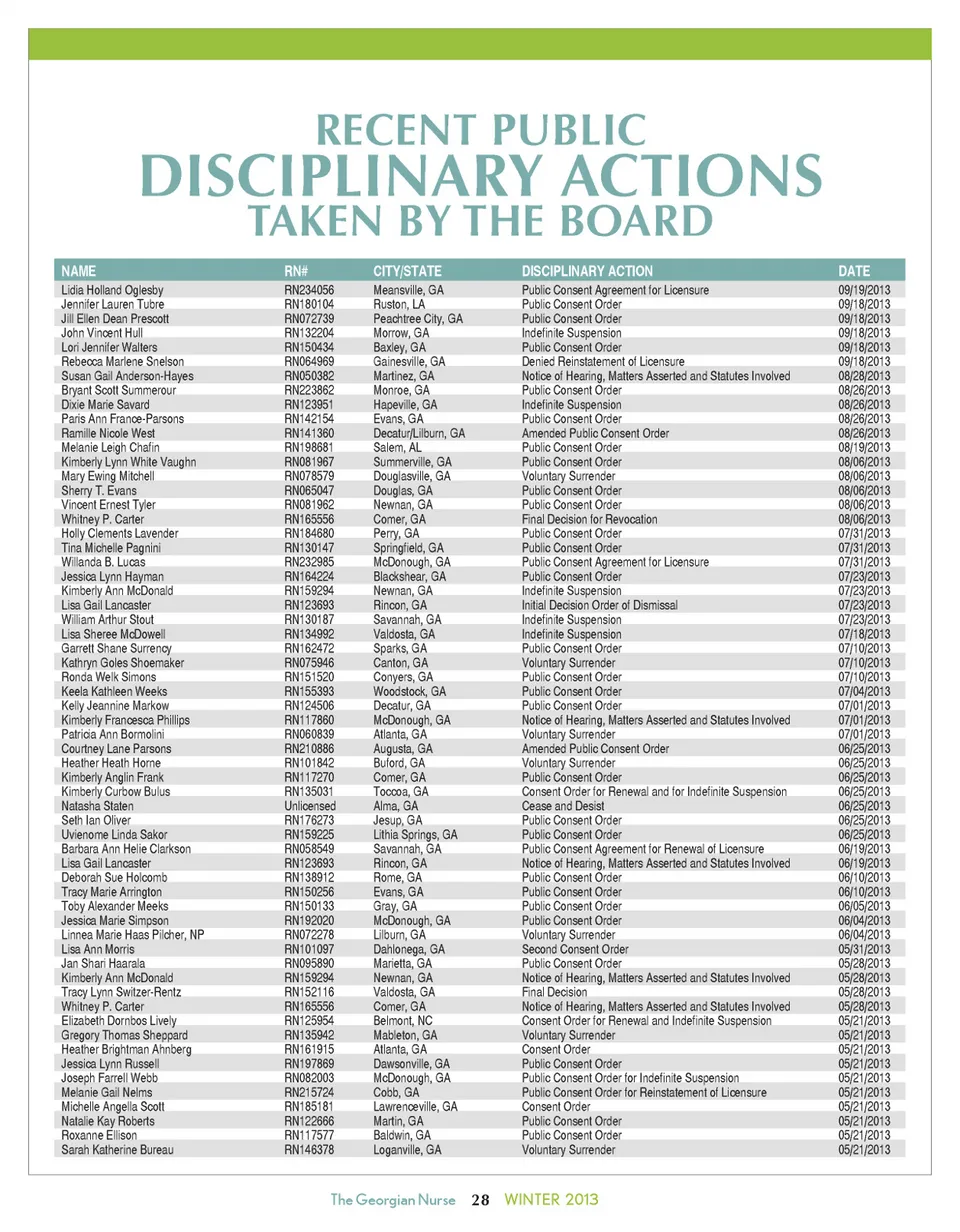 RECENT PUBLIC
DISCIPLINARY ACTIONS
TAKEN BY THE BOARD

| NAME | RN# | CITY/STATE | DISCIPLINARY ACTION | DATE |
|---|---|---|---|---|
| Lidia Holland Oglesby | RN234056 | Meansville, GA | Public Consent Agreement for Licensure | 09/19/2013 |
| Jennifer Lauren Tubre | RN180104 | Ruston, LA | Public Consent Order | 09/18/2013 |
| Jill Ellen Dean Prescott | RN072739 | Peachtree City, GA | Public Consent Order | 09/18/2013 |
| John Vincent Hull | RN132204 | Morrow, GA | Indefinite Suspension | 09/18/2013 |
| Lori Jennifer Walters | RN150434 | Baxley, GA | Public Consent Order | 09/18/2013 |
| Rebecca Marlene Snelson | RN064969 | Gainesville, GA | Denied Reinstatement of Licensure | 09/18/2013 |
| Susan Gail Anderson-Hayes | RN050382 | Martinez, GA | Notice of Hearing, Matters Asserted and Statutes Involved | 08/28/2013 |
| Bryant Scott Summerour | RN223862 | Monroe, GA | Public Consent Order | 08/26/2013 |
| Dixie Marie Savard | RN123951 | Hapeville, GA | Indefinite Suspension | 08/26/2013 |
| Paris Ann France-Parsons | RN142154 | Evans, GA | Public Consent Order | 08/26/2013 |
| Ramille Nicole West | RN141360 | Decatur/Lilburn, GA | Amended Public Consent Order | 08/26/2013 |
| Melanie Leigh Chafin | RN198681 | Salem, AL | Public Consent Order | 08/19/2013 |
| Kimberly Lynn White Vaughn | RN081967 | Summerville, GA | Public Consent Order | 08/06/2013 |
| Mary Ewing Mitchell | RN078579 | Douglasville, GA | Voluntary Surrender | 08/06/2013 |
| Sherry T. Evans | RN065047 | Douglas, GA | Public Consent Order | 08/06/2013 |
| Vincent Ernest Tyler | RN081962 | Newnan, GA | Public Consent Order | 08/06/2013 |
| Whitney P. Carter | RN165556 | Comer, GA | Final Decision for Revocation | 08/06/2013 |
| Holly Clements Lavender | RN184680 | Perry, GA | Public Consent Order | 07/31/2013 |
| Tina Michelle Pagnini | RN130147 | Springfield, GA | Public Consent Order | 07/31/2013 |
| Willanda B. Lucas | RN232985 | McDonough, GA | Public Consent Agreement for Licensure | 07/31/2013 |
| Jessica Lynn Hayman | RN164224 | Blackshear, GA | Public Consent Order | 07/23/2013 |
| Kimberly Ann McDonald | RN159294 | Newnan, GA | Indefinite Suspension | 07/23/2013 |
| Lisa Gail Lancaster | RN123693 | Rincon, GA | Initial Decision Order of Dismissal | 07/23/2013 |
| William Arthur Stout | RN130187 | Savannah, GA | Indefinite Suspension | 07/23/2013 |
| Lisa Sheree McDowell | RN134992 | Valdosta, GA | Indefinite Suspension | 07/18/2013 |
| Garrett Shane Surrency | RN162472 | Sparks, GA | Public Consent Order | 07/10/2013 |
| Kathryn Goles Shoemaker | RN075946 | Canton, GA | Voluntary Surrender | 07/10/2013 |
| Ronda Welk Simons | RN151520 | Conyers, GA | Public Consent Order | 07/10/2013 |
| Keela Kathleen Weeks | RN155393 | Woodstock, GA | Public Consent Order | 07/04/2013 |
| Kelly Jeannine Markow | RN124506 | Decatur, GA | Public Consent Order | 07/01/2013 |
| Kimberly Francesca Phillips | RN117860 | McDonough, GA | Notice of Hearing, Matters Asserted and Statutes Involved | 07/01/2013 |
| Patricia Ann Bormolini | RN060839 | Atlanta, GA | Voluntary Surrender | 07/01/2013 |
| Courtney Lane Parsons | RN210886 | Augusta, GA | Amended Public Consent Order | 06/25/2013 |
| Heather Heath Horne | RN101842 | Buford, GA | Voluntary Surrender | 06/25/2013 |
| Kimberly Anglin Frank | RN117270 | Comer, GA | Public Consent Order | 06/25/2013 |
| Kimberly Curbow Bulus | RN135031 | Toccoa, GA | Consent Order for Renewal and for Indefinite Suspension | 06/25/2013 |
| Natasha Staten | Unlicensed | Alma, GA | Cease and Desist | 06/25/2013 |
| Seth Ian Oliver | RN176273 | Jesup, GA | Public Consent Order | 06/25/2013 |
| Uvienome Linda Sakor | RN159225 | Lithia Springs, GA | Public Consent Order | 06/25/2013 |
| Barbara Ann Helie Clarkson | RN058549 | Savannah, GA | Public Consent Agreement for Renewal of Licensure | 06/19/2013 |
| Lisa Gail Lancaster | RN123693 | Rincon, GA | Notice of Hearing, Matters Asserted and Statutes Involved | 06/19/2013 |
| Deborah Sue Holcomb | RN138912 | Rome, GA | Public Consent Order | 06/10/2013 |
| Tracy Marie Arrington | RN150256 | Evans, GA | Public Consent Order | 06/10/2013 |
| Toby Alexander Meeks | RN150133 | Gray, GA | Public Consent Order | 06/05/2013 |
| Jessica Marie Simpson | RN192020 | McDonough, GA | Public Consent Order | 06/04/2013 |
| Linnea Marie Haas Pilcher, NP | RN072278 | Lilburn, GA | Voluntary Surrender | 06/04/2013 |
| Lisa Ann Morris | RN101097 | Dahlonega, GA | Second Consent Order | 05/31/2013 |
| Jan Shari Haarala | RN095890 | Marietta, GA | Public Consent Order | 05/28/2013 |
| Kimberly Ann McDonald | RN159294 | Newnan, GA | Notice of Hearing, Matters Asserted and Statutes Involved | 05/28/2013 |
| Tracy Lynn Switzer-Rentz | RN152116 | Valdosta, GA | Final Decision | 05/28/2013 |
| Whitney P. Carter | RN165556 | Comer, GA | Notice of Hearing, Matters Asserted and Statutes Involved | 05/28/2013 |
| Elizabeth Dornbos Lively | RN125954 | Belmont, NC | Consent Order for Renewal and Indefinite Suspension | 05/21/2013 |
| Gregory Thomas Sheppard | RN135942 | Mableton, GA | Voluntary Surrender | 05/21/2013 |
| Heather Brightman Ahnberg | RN161915 | Atlanta, GA | Consent Order | 05/21/2013 |
| Jessica Lynn Russell | RN197869 | Dawsonville, GA | Public Consent Order | 05/21/2013 |
| Joseph Farrell Webb | RN082003 | McDonough, GA | Public Consent Order for Indefinite Suspension | 05/21/2013 |
| Melanie Gail Nelms | RN215724 | Cobb, GA | Public Consent Order for Reinstatement of Licensure | 05/21/2013 |
| Michelle Angella Scott | RN185181 | Lawrenceville, GA | Consent Order | 05/21/2013 |
| Natalie Kay Roberts | RN122666 | Martin, GA | Public Consent Order | 05/21/2013 |
| Roxanne Ellison | RN117577 | Baldwin, GA | Public Consent Order | 05/21/2013 |
| Sarah Katherine Bureau | RN146378 | Loganville, GA | Voluntary Surrender | 05/21/2013 |

The Georgian Nurse 28 WINTER 2013